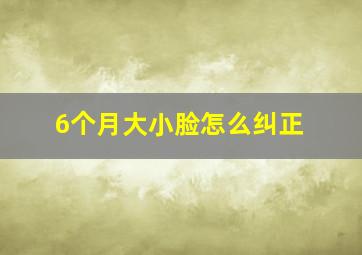 6个月大小脸怎么纠正